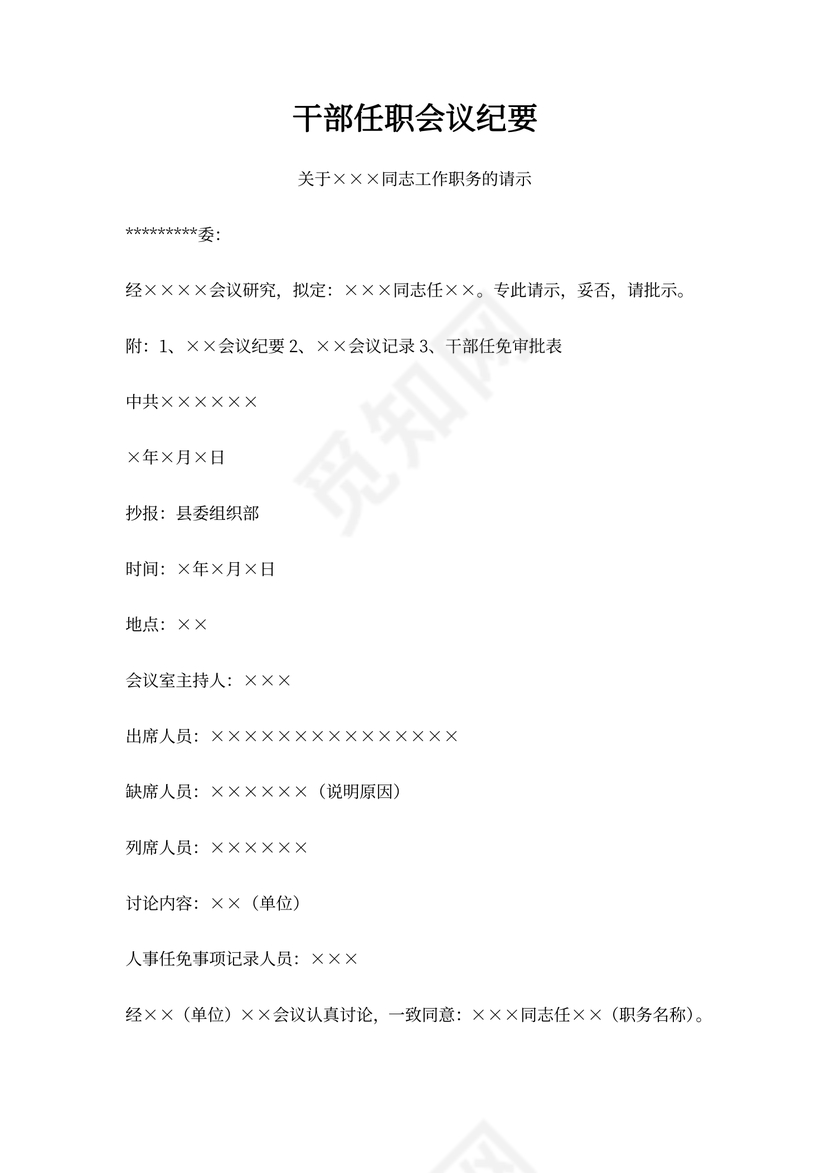 干部任职会议纪要

关于×××同志工作职务的请示

*********委:

经××××会议研究，拟定：×××同志任××。专此请示，妥否，请批示。

附：1、××会议纪要 2、××会议记录 3、干部任免审批表

中共××××××

×年×月×日

抄报：县委组织部

时间：×年×月×日

地点：××

会议室主持人：×××

出席人员：×××××××××××××××

缺席人员：××××××（说明原因）

列席人员：××××××

讨论内容：××（单位）

人事任免事项记录人员：×××

经××（单位）××会议认真讨论，一致同意：×××同志任××（职务名称）。

觅知网